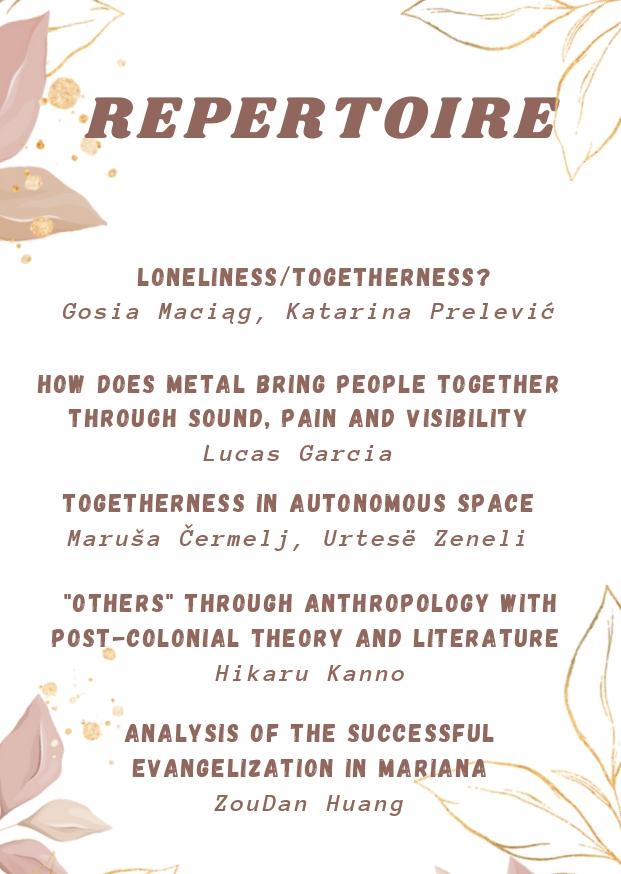 REPERTOIRE

LONELINESS/TOGETHERNESS?
Gosia Maciąg, Katarina Prelević

HOW DOES METAL BRING PEOPLE TOGETHER THROUGH SOUND, PAIN AND VISIBILITY
Lucas Garcia

TOGETHERNESS IN AUTONOMOUS SPACE
Maruša Čermelj, Urtesë Zeneli

"OTHERS" THROUGH ANTHROPOLOGY WITH POST-COLONIAL THEORY AND LITERATURE
Hikaru Kanno

ANALYSIS OF THE SUCCESSFUL EVANGELIZATION IN MARIANA
ZouDan Huang